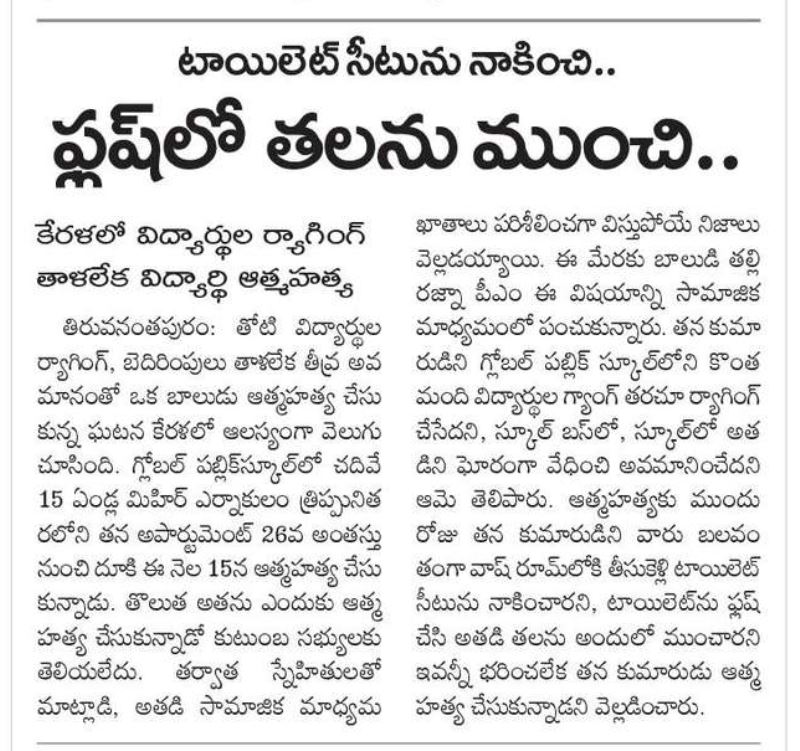 టాయిలెట్ సీటును నాకించి..

ఫ్లష్‌లో తలను ముంచి..

కేరళలో విద్యార్థుల ర్యాగింగ్ తాళలేక విద్యార్థి ఆత్మహత్య

తిరువనంతపురం: తోటి విద్యార్థుల ర్యాగింగ్, బెదిరింపులు తాళలేక తీవ్ర అవమానంతో ఒక బాలుడు ఆత్మహత్య చేసుకున్న ఘటన కేరళలో ఆలస్యంగా వెలుగు చూసింది. గ్లోబల్ పబ్లిక్‌స్కూల్‌లో చదివే 15 ఏండ్ల మిహిర్ ఎర్నాకులం త్రిప్పునితరలోని తన అపార్టుమెంట్ 26వ అంతస్తు నుంచి దూకి ఈ నెల 15న ఆత్మహత్య చేసుకున్నాడు. తొలుత అతను ఎందుకు ఆత్మహత్య చేసుకున్నాడో కుటుంబ సభ్యులకు తెలియలేదు. తర్వాత స్నేహితులతో మాట్లాడి, అతడి సామాజిక మాధ్యమ ఖాతాలు పరిశీలించగా విస్తుపోయే నిజాలు వెల్లడయ్యాయి. ఈ మేరకు బాలుడి తల్లి రజ్నా పీఎం ఈ విషయాన్ని సామాజిక మాధ్యమంలో పంచుకున్నారు. తన కుమారుడిని గ్లోబల్ పబ్లిక్ స్కూల్‌లోని కొంత మంది విద్యార్థుల గ్యాంగ్ తరచూ ర్యాగింగ్ చేసేదని, స్కూల్ బస్‌లో, స్కూల్‌లో అతడిని ఘోరంగా వేధించి అవమానించేదని ఆమె తెలిపారు. ఆత్మహత్యకు ముందు రోజు తన కుమారుడిని వారు బలవంతంగా వాష్ రూమ్‌లోకి తీసుకెళ్లి టాయిలెట్ సీటును నాకించారని, టాయిలెట్‌ను ఫ్లష్ చేసి అతడి తలను అందులో ముంచారని ఇవన్నీ భరించలేక తన కుమారుడు ఆత్మహత్య చేసుకున్నాడని వెల్లడించారు.